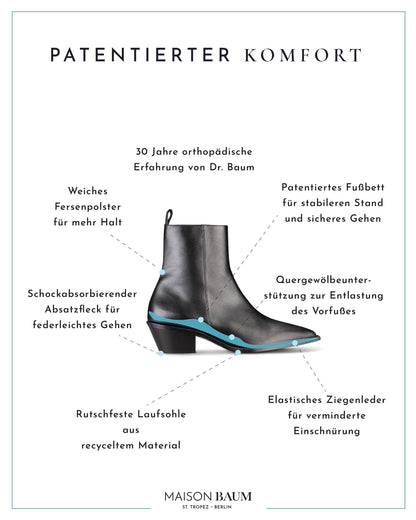 PATENTIERTER KOMFORT

30 Jahre orthopädische Erfahrung von Dr. Baum

Weiches Fersenpolster für mehr Halt

Patentiertes Fußbett für stabileren Stand und sicheres Gehen

Schockabsorbierender Absatzfleck für federleichtes Gehen

Quergewölbeunterstützung zur Entlastung des Vorfußes

Rutschfeste Laufsohle aus recyceltem Material

Elastisches Ziegenleder für verminderte Einschnürung

MAISON BAUM
ST. TROPEZ · BERLIN